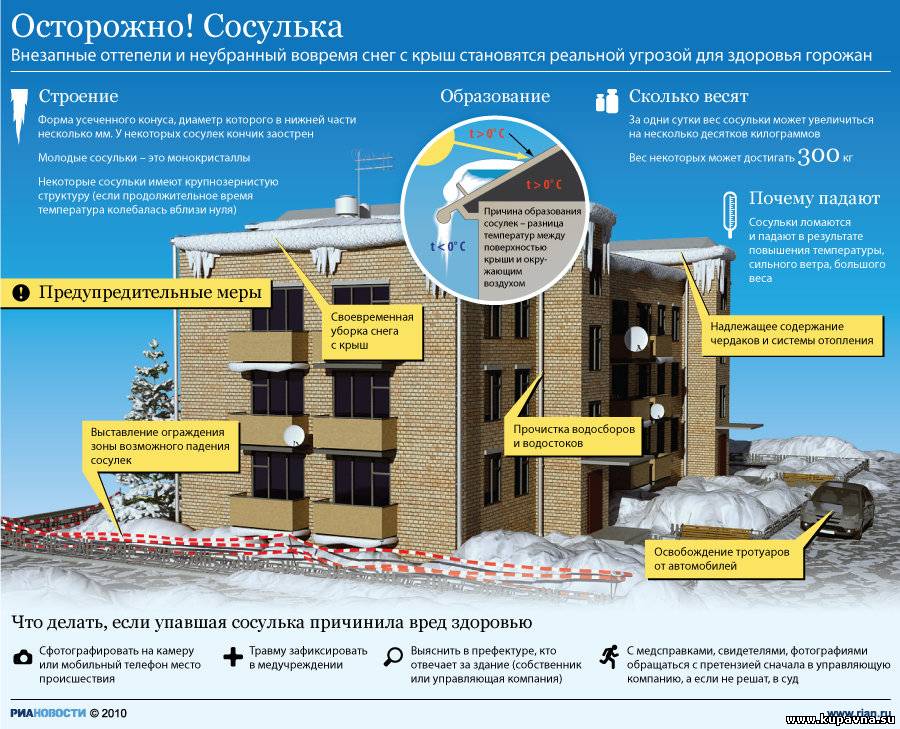 Осторожно! Сосулька

Внезапные оттепели и неубранный вовремя снег с крыш становятся реальной угрозой для здоровья горожан

Строение

Форма усеченного конуса, диаметр которого в нижней части несколько мм. У некоторых сосулек кончик заострен

Молодые сосульки – это монокристаллы

Некоторые сосульки имеют крупнозернистую структуру (если продолжительное время температура колебалась вблизи нуля)

Образование

t > 0° C

t > 0° C

t < 0° C

Причина образования сосулек – разница температур между поверхностью крыши и окружающим воздухом

Сколько весят

За одни сутки вес сосульки может увеличиться на несколько десятков килограммов

Вес некоторых может достигать 300 кг

Почему падают

Сосульки ломаются и падают в результате повышения температуры, сильного ветра, большого веса

Предупредительные меры

Своевременная уборка снега с крыш

Надлежащее содержание чердаков и системы отопления

Выставление ограждения зоны возможного падения сосулек

Прочистка водосборов и водостоков

Освобождение тротуаров от автомобилей

Что делать, если упавшая сосулька причинила вред здоровью

Сфотографировать на камеру или мобильный телефон место происшествия

Травму зафиксировать в медучреждении

Выяснить в префектуре, кто отвечает за здание (собственник или управляющая компания)

С медсправками, свидетелями, фотографиями обращаться с претензией сначала в управляющую компанию, а если не решат, в суд

РИАНОВОСТИ © 2010

www.rian.ru

www.kupavna.su